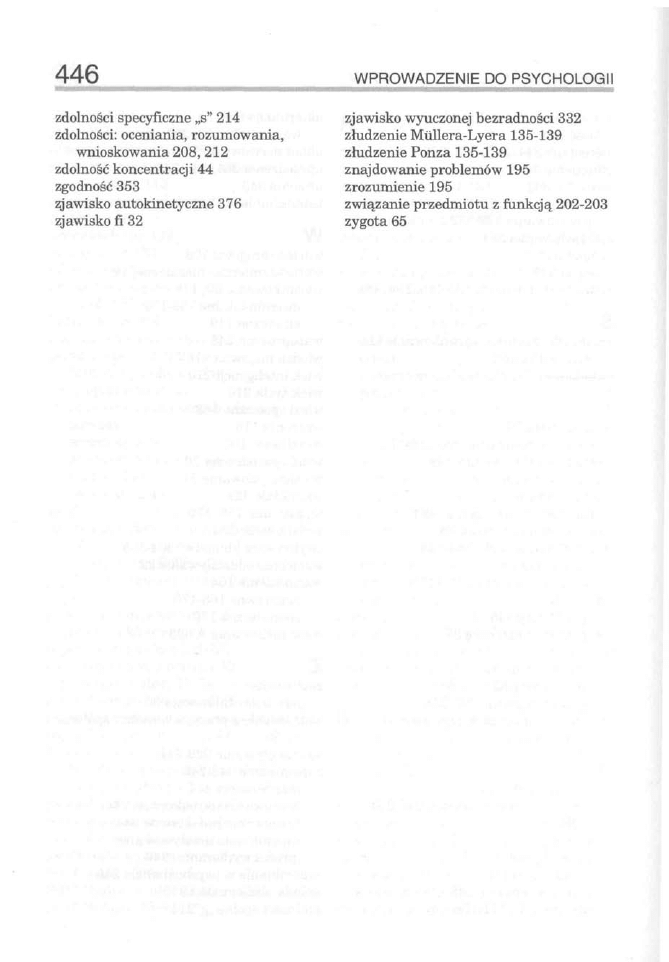 446

WPROWADZENIE DO PSYCHOLOGII

zdolności specyficzne „s" 214
zdolności: oceniania, rozumowania, wnioskowania 208, 212
zdolność koncentracji 44
zgodność 353
zjawisko autokinetyczne 376
zjawisko fi 32

zjawisko wyuczonej bezradności 332
złudzenie Müllera-Lyera 135-139
złudzenie Ponza 135-139
znajdowanie problemów 195
zrozumienie 195
związanie przedmiotu z funkcją 202-203
zygota 65